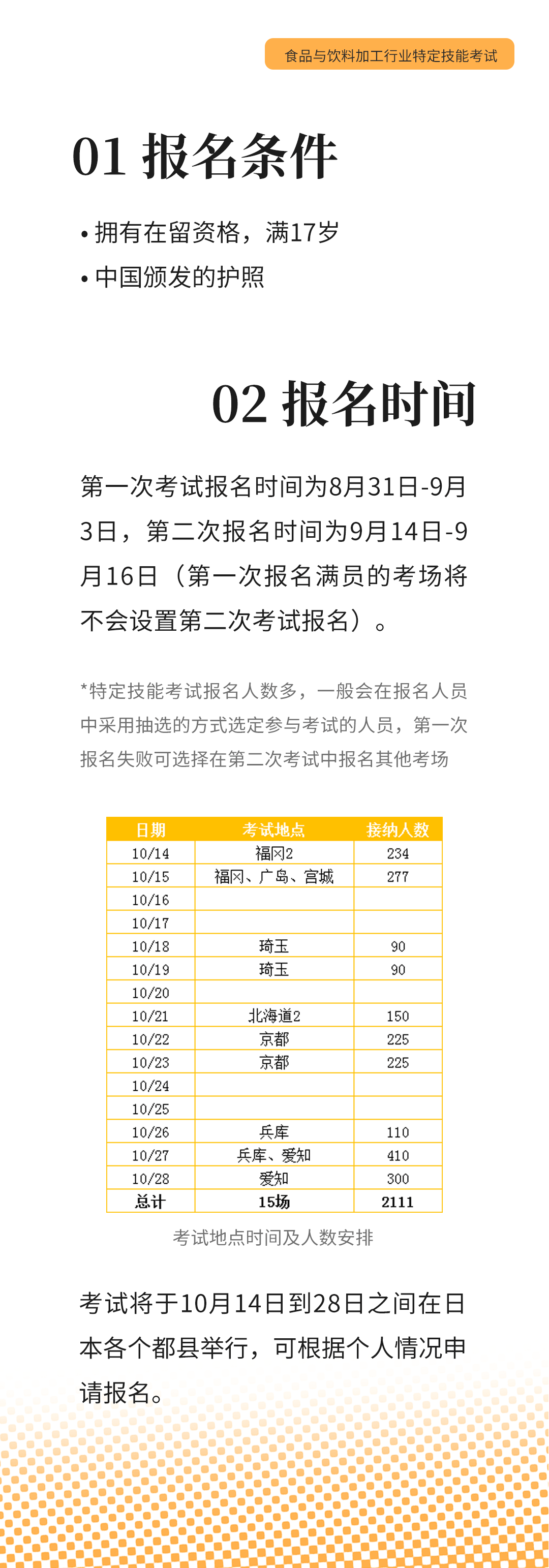 食品与饮料加工行业特定技能考试

01 报名条件

• 拥有在留资格，满17岁
• 中国颁发的护照

02 报名时间

第一次考试报名时间为8月31日-9月3日，第二次报名时间为9月14日-9月16日（第一次报名满员的考场将不会设置第二次考试报名）。

*特定技能考试报名人数多，一般会在报名人员中采用抽选的方式选定参与考试的人员，第一次报名失败可选择在第二次考试中报名其他考场

| 日期 | 考试地点 | 接纳人数 |
|---|---|---|
| 10/14 | 福冈2 | 234 |
| 10/15 | 福冈、广岛、宫城 | 277 |
| 10/16 | | |
| 10/17 | | |
| 10/18 | 琦玉 | 90 |
| 10/19 | 琦玉 | 90 |
| 10/20 | | |
| 10/21 | 北海道2 | 150 |
| 10/22 | 京都 | 225 |
| 10/23 | 京都 | 225 |
| 10/24 | | |
| 10/25 | | |
| 10/26 | 兵库 | 110 |
| 10/27 | 兵库、爱知 | 410 |
| 10/28 | 爱知 | 300 |
| 总计 | 15场 | 2111 |

考试地点时间及人数安排

考试将于10月14日到28日之间在日本各个都县举行，可根据个人情况申请报名。